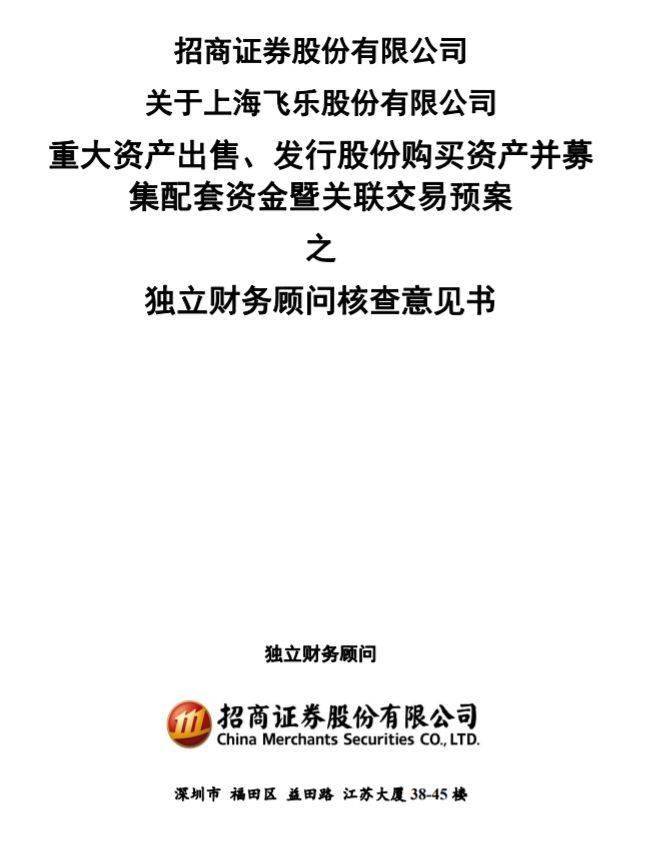 招商证券股份有限公司

关于上海飞乐股份有限公司

重大资产出售、发行股份购买资产并募集配套资金暨关联交易预案

之

独立财务顾问核查意见书

独立财务顾问

招商证券股份有限公司
China Merchants Securities CO., LTD.

深圳市 福田区 益田路 江苏大厦 38-45 楼